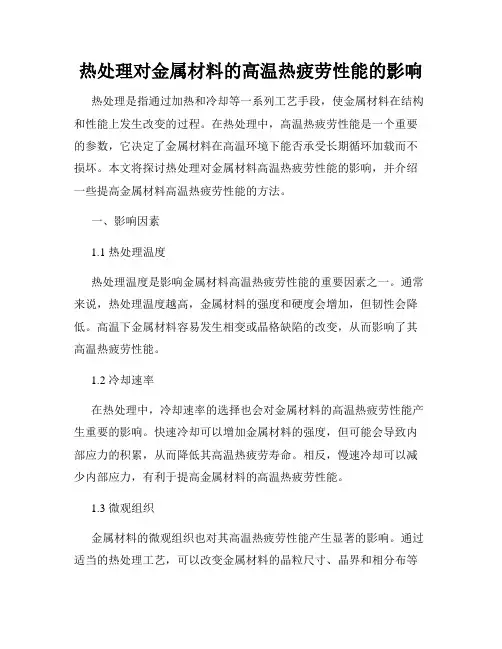 热处理对金属材料的高温热疲劳性能的影响

热处理是指通过加热和冷却等一系列工艺手段，使金属材料在结构和性能上发生改变的过程。在热处理中，高温热疲劳性能是一个重要的参数，它决定了金属材料在高温环境下能否承受长期循环加载而不损坏。本文将探讨热处理对金属材料高温热疲劳性能的影响，并介绍一些提高金属材料高温热疲劳性能的方法。

一、影响因素

1.1 热处理温度

热处理温度是影响金属材料高温热疲劳性能的重要因素之一。通常来说，热处理温度越高，金属材料的强度和硬度会增加，但韧性会降低。高温下金属材料容易发生相变或晶格缺陷的改变，从而影响了其高温热疲劳性能。

1.2 冷却速率

在热处理中，冷却速率的选择也会对金属材料的高温热疲劳性能产生重要的影响。快速冷却可以增加金属材料的强度，但可能会导致内部应力的积累，从而降低其高温热疲劳寿命。相反，慢速冷却可以减少内部应力，有利于提高金属材料的高温热疲劳性能。

1.3 微观组织

金属材料的微观组织也对其高温热疲劳性能产生显著的影响。通过适当的热处理工艺，可以改变金属材料的晶粒尺寸、晶界和相分布等